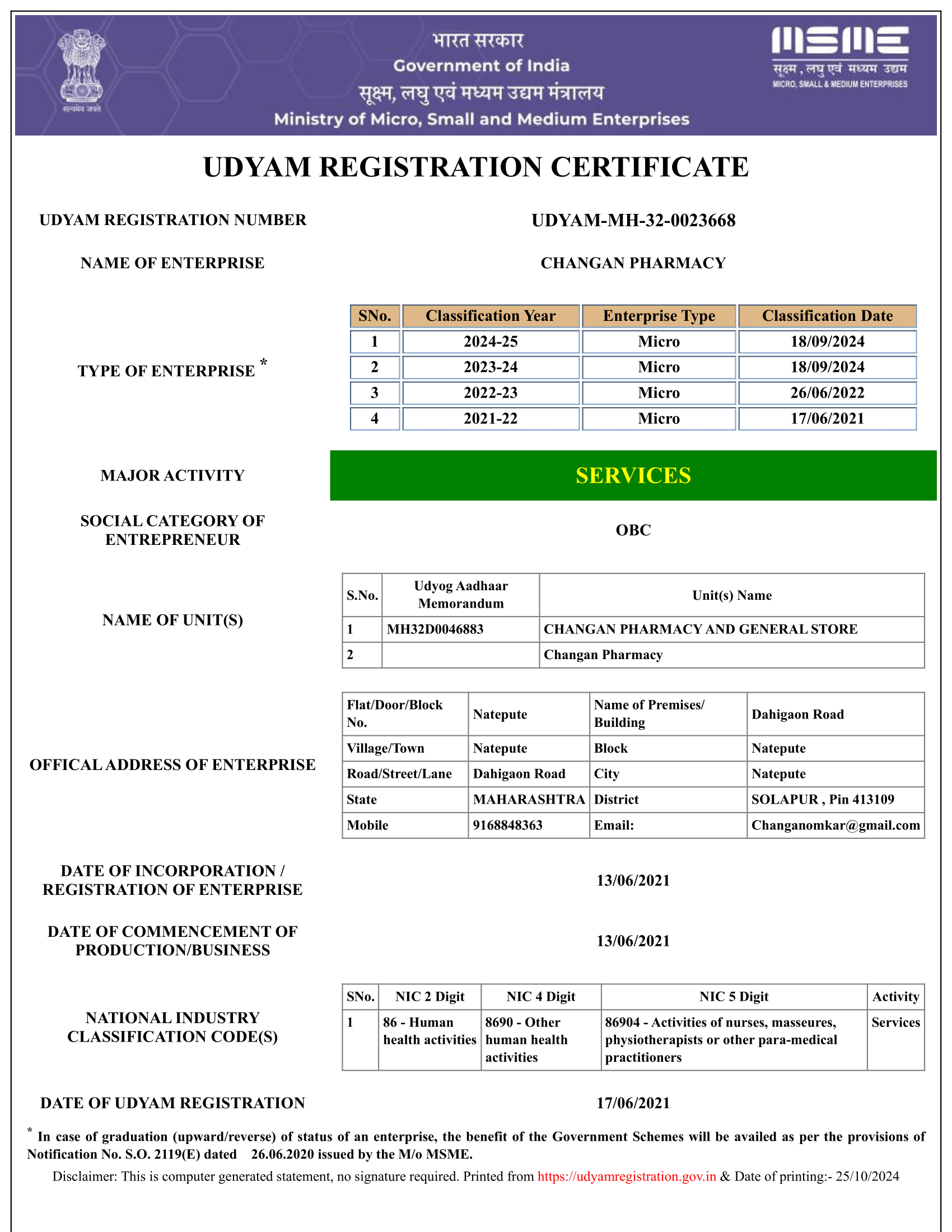 सत्यमेव जयते

भारत सरकार
Government of India
सूक्ष्म, लघु एवं मध्यम उद्यम मंत्रालय
Ministry of Micro, Small and Medium Enterprises

MSME
सूक्ष्म , लघु एवं मध्यम उद्यम
MICRO, SMALL & MEDIUM ENTERPRISES

UDYAM REGISTRATION CERTIFICATE

UDYAM REGISTRATION NUMBER UDYAM-MH-32-0023668

NAME OF ENTERPRISE CHANGAN PHARMACY

TYPE OF ENTERPRISE *

| SNo. | Classification Year | Enterprise Type | Classification Date |
|---|---|---|---|
| 1 | 2024-25 | Micro | 18/09/2024 |
| 2 | 2023-24 | Micro | 18/09/2024 |
| 3 | 2022-23 | Micro | 26/06/2022 |
| 4 | 2021-22 | Micro | 17/06/2021 |

MAJOR ACTIVITY SERVICES

SOCIAL CATEGORY OF ENTREPRENEUR OBC

NAME OF UNIT(S)

| S.No. | Udyog Aadhaar Memorandum | Unit(s) Name |
|---|---|---|
| 1 | MH32D0046883 | CHANGAN PHARMACY AND GENERAL STORE |
| 2 | | Changan Pharmacy |

OFFICAL ADDRESS OF ENTERPRISE

| Flat/Door/Block No. | Natepute | Name of Premises/ Building | Dahigaon Road |
|---|---|---|---|
| Village/Town | Natepute | Block | Natepute |
| Road/Street/Lane | Dahigaon Road | City | Natepute |
| State | MAHARASHTRA | District | SOLAPUR , Pin 413109 |
| Mobile | 9168848363 | Email: | Changanomkar@gmail.com |

DATE OF INCORPORATION / REGISTRATION OF ENTERPRISE 13/06/2021

DATE OF COMMENCEMENT OF PRODUCTION/BUSINESS 13/06/2021

NATIONAL INDUSTRY CLASSIFICATION CODE(S)

| SNo. | NIC 2 Digit | NIC 4 Digit | NIC 5 Digit | Activity |
|---|---|---|---|---|
| 1 | 86 - Human health activities | 8690 - Other human health activities | 86904 - Activities of nurses, masseures, physiotherapists or other para-medical practitioners | Services |

DATE OF UDYAM REGISTRATION 17/06/2021

* In case of graduation (upward/reverse) of status of an enterprise, the benefit of the Government Schemes will be availed as per the provisions of Notification No. S.O. 2119(E) dated 26.06.2020 issued by the M/o MSME.

Disclaimer: This is computer generated statement, no signature required. Printed from https://udyamregistration.gov.in & Date of printing:- 25/10/2024